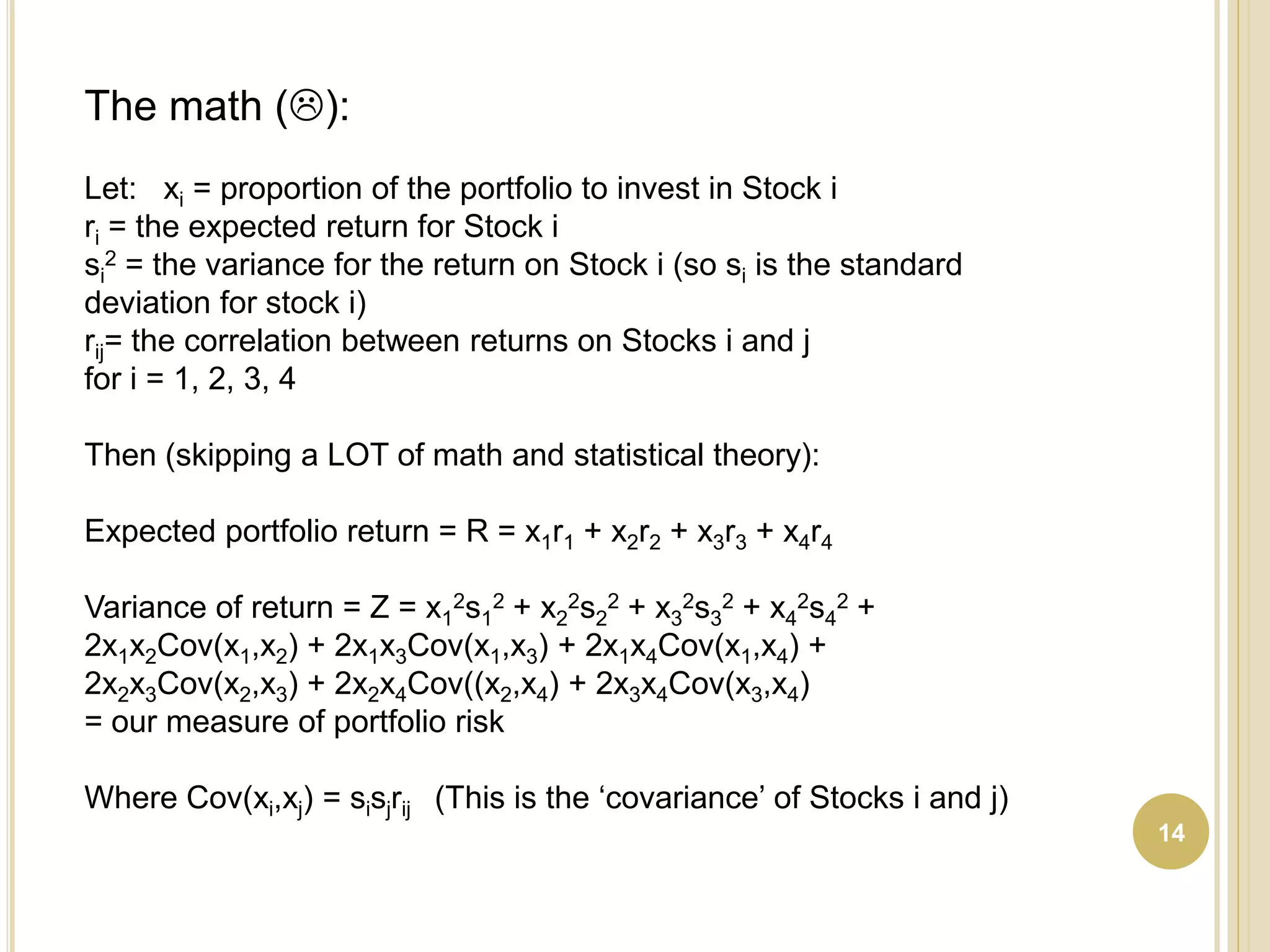 The math (☹):

Let: $x_i$ = proportion of the portfolio to invest in Stock i
$r_i$ = the expected return for Stock i
$s_i^2$ = the variance for the return on Stock i (so $s_i$ is the standard deviation for stock i)
$r_{ij}$= the correlation between returns on Stocks i and j
for i = 1, 2, 3, 4

Then (skipping a LOT of math and statistical theory):

Expected portfolio return = R = $x_1r_1 + x_2r_2 + x_3r_3 + x_4r_4$

Variance of return = Z = $x_1^2s_1^2 + x_2^2s_2^2 + x_3^2s_3^2 + x_4^2s_4^2 +$
$2x_1x_2Cov(x_1,x_2) + 2x_1x_3Cov(x_1,x_3) + 2x_1x_4Cov(x_1,x_4) +$
$2x_2x_3Cov(x_2,x_3) + 2x_2x_4Cov((x_2,x_4) + 2x_3x_4Cov(x_3,x_4)$
= our measure of portfolio risk

Where $Cov(x_i,x_j) = s_is_jr_{ij}$ (This is the ‘covariance’ of Stocks i and j)

14